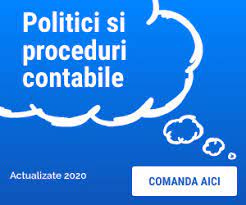 Politici si proceduri contabile

Actualizate 2020

COMANDA AICI